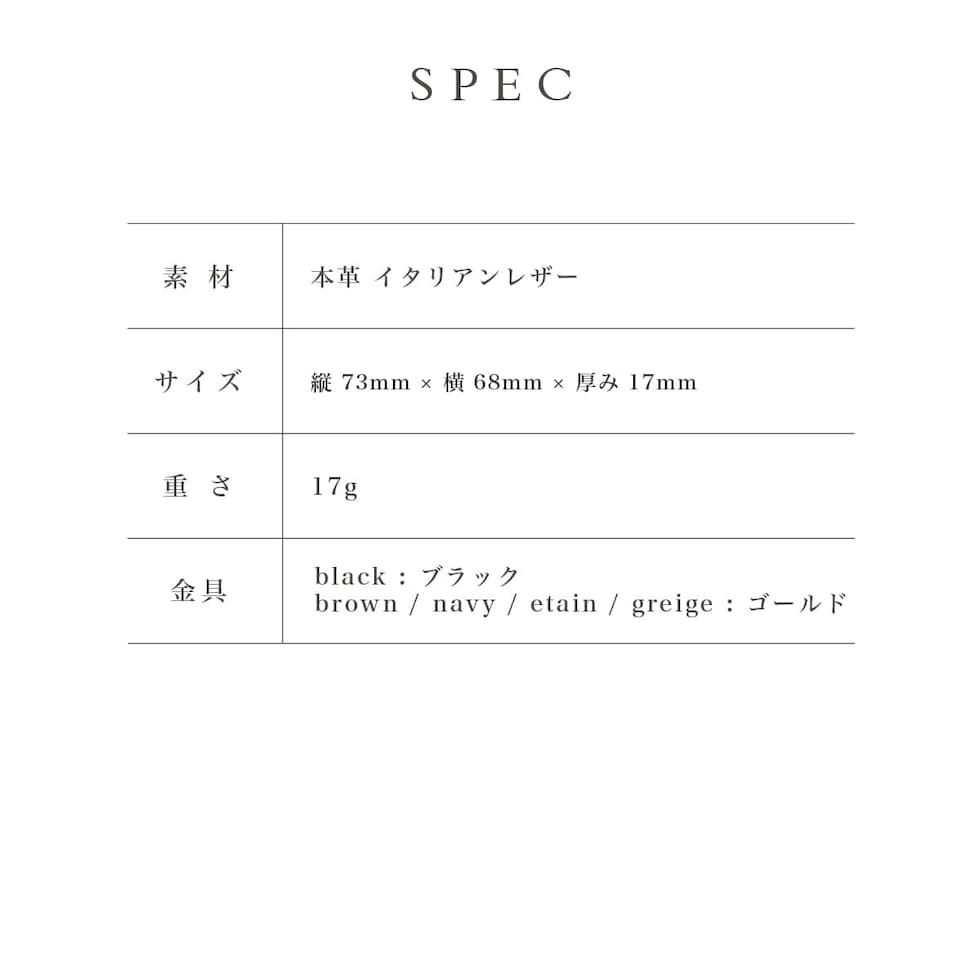 SPEC

| 素材 | 本革 イタリアンレザー |
|---|---|
| サイズ | 縦73mm × 横68mm × 厚み17mm |
| 重さ | 17g |
| 金具 | black：ブラック brown / navy / etain / greige：ゴールド |